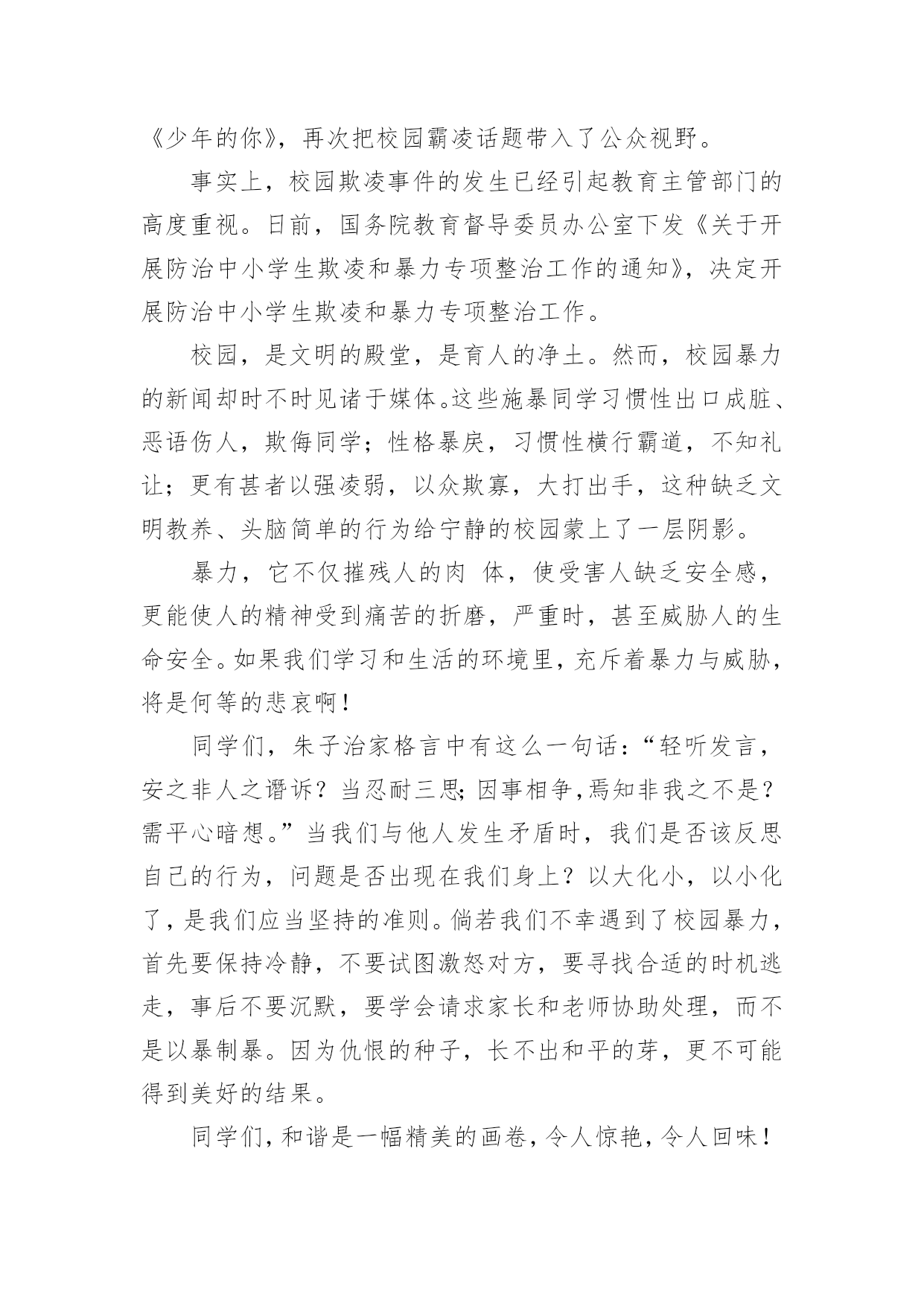 《少年的你》，再次把校园霸凌话题带入了公众视野。

事实上，校园欺凌事件的发生已经引起教育主管部门的高度重视。日前，国务院教育督导委员办公室下发《关于开展防治中小学生欺凌和暴力专项整治工作的通知》，决定开展防治中小学生欺凌和暴力专项整治工作。

校园，是文明的殿堂，是育人的净土。然而，校园暴力的新闻却时不时见诸于媒体。这些施暴同学习惯性出口成脏、恶语伤人，欺侮同学；性格暴戾，习惯性横行霸道，不知礼让；更有甚者以强凌弱，以众欺寡，大打出手，这种缺乏文明教养、头脑简单的行为给宁静的校园蒙上了一层阴影。

暴力，它不仅摧残人的肉 体，使受害人缺乏安全感，更能使人的精神受到痛苦的折磨，严重时，甚至威胁人的生命安全。如果我们学习和生活的环境里，充斥着暴力与威胁，将是何等的悲哀啊！

同学们，朱子治家格言中有这么一句话：“轻听发言，安之非人之谮诉？当忍耐三思；因事相争，焉知非我之不是？需平心暗想。”当我们与他人发生矛盾时，我们是否该反思自己的行为，问题是否出现在我们身上？以大化小，以小化了，是我们应当坚持的准则。倘若我们不幸遇到了校园暴力，首先要保持冷静，不要试图激怒对方，要寻找合适的时机逃走，事后不要沉默，要学会请求家长和老师协助处理，而不是以暴制暴。因为仇恨的种子，长不出和平的芽，更不可能得到美好的结果。

同学们，和谐是一幅精美的画卷，令人惊艳，令人回味！